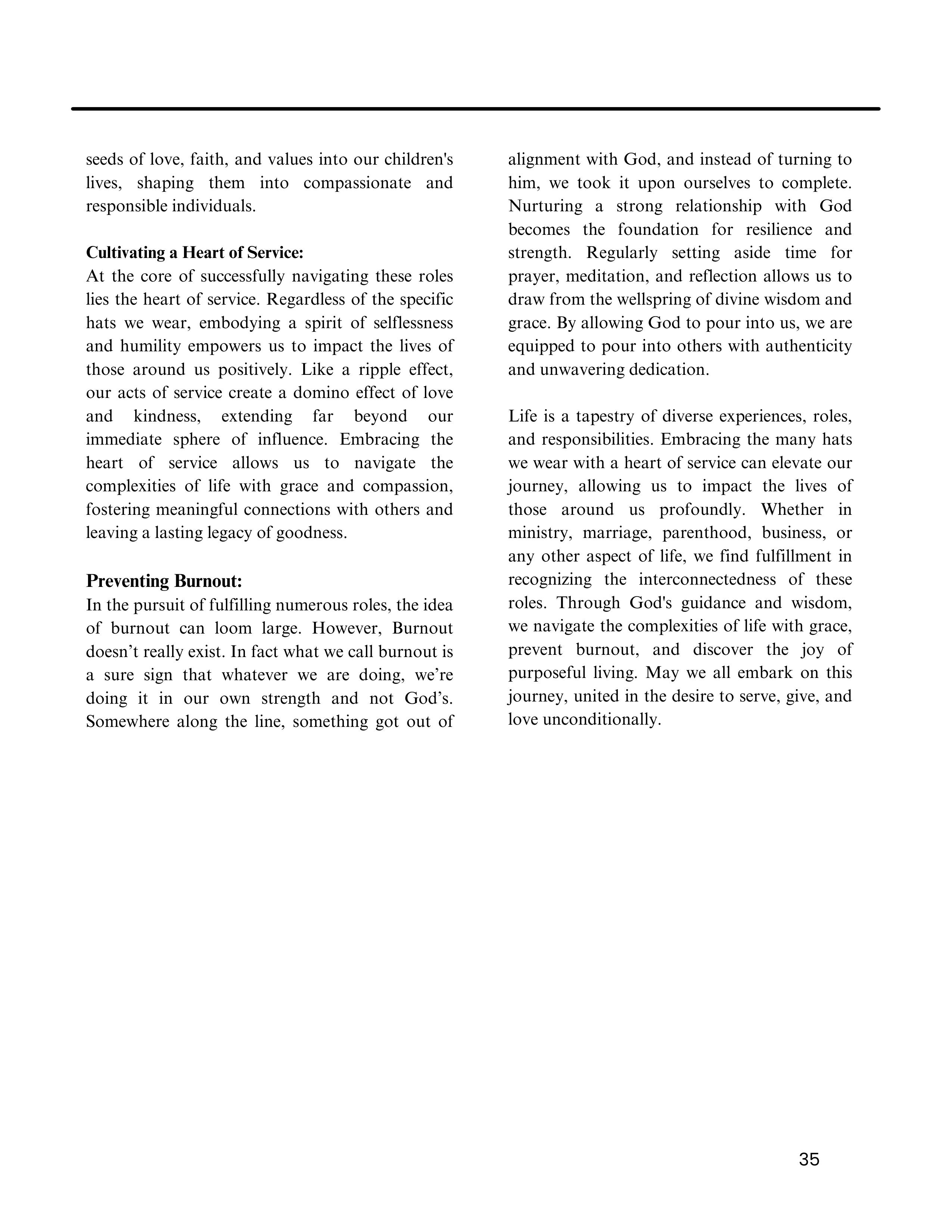 seeds of love, faith, and values into our children's lives, shaping them into compassionate and responsible individuals.

Cultivating a Heart of Service:
At the core of successfully navigating these roles lies the heart of service. Regardless of the specific hats we wear, embodying a spirit of selflessness and humility empowers us to impact the lives of those around us positively. Like a ripple effect, our acts of service create a domino effect of love and kindness, extending far beyond our immediate sphere of influence. Embracing the heart of service allows us to navigate the complexities of life with grace and compassion, fostering meaningful connections with others and leaving a lasting legacy of goodness.

Preventing Burnout:
In the pursuit of fulfilling numerous roles, the idea of burnout can loom large. However, Burnout doesn't really exist. In fact what we call burnout is a sure sign that whatever we are doing, we're doing it in our own strength and not God's. Somewhere along the line, something got out of alignment with God, and instead of turning to him, we took it upon ourselves to complete. Nurturing a strong relationship with God becomes the foundation for resilience and strength. Regularly setting aside time for prayer, meditation, and reflection allows us to draw from the wellspring of divine wisdom and grace. By allowing God to pour into us, we are equipped to pour into others with authenticity and unwavering dedication.

Life is a tapestry of diverse experiences, roles, and responsibilities. Embracing the many hats we wear with a heart of service can elevate our journey, allowing us to impact the lives of those around us profoundly. Whether in ministry, marriage, parenthood, business, or any other aspect of life, we find fulfillment in recognizing the interconnectedness of these roles. Through God's guidance and wisdom, we navigate the complexities of life with grace, prevent burnout, and discover the joy of purposeful living. May we all embark on this journey, united in the desire to serve, give, and love unconditionally.

35